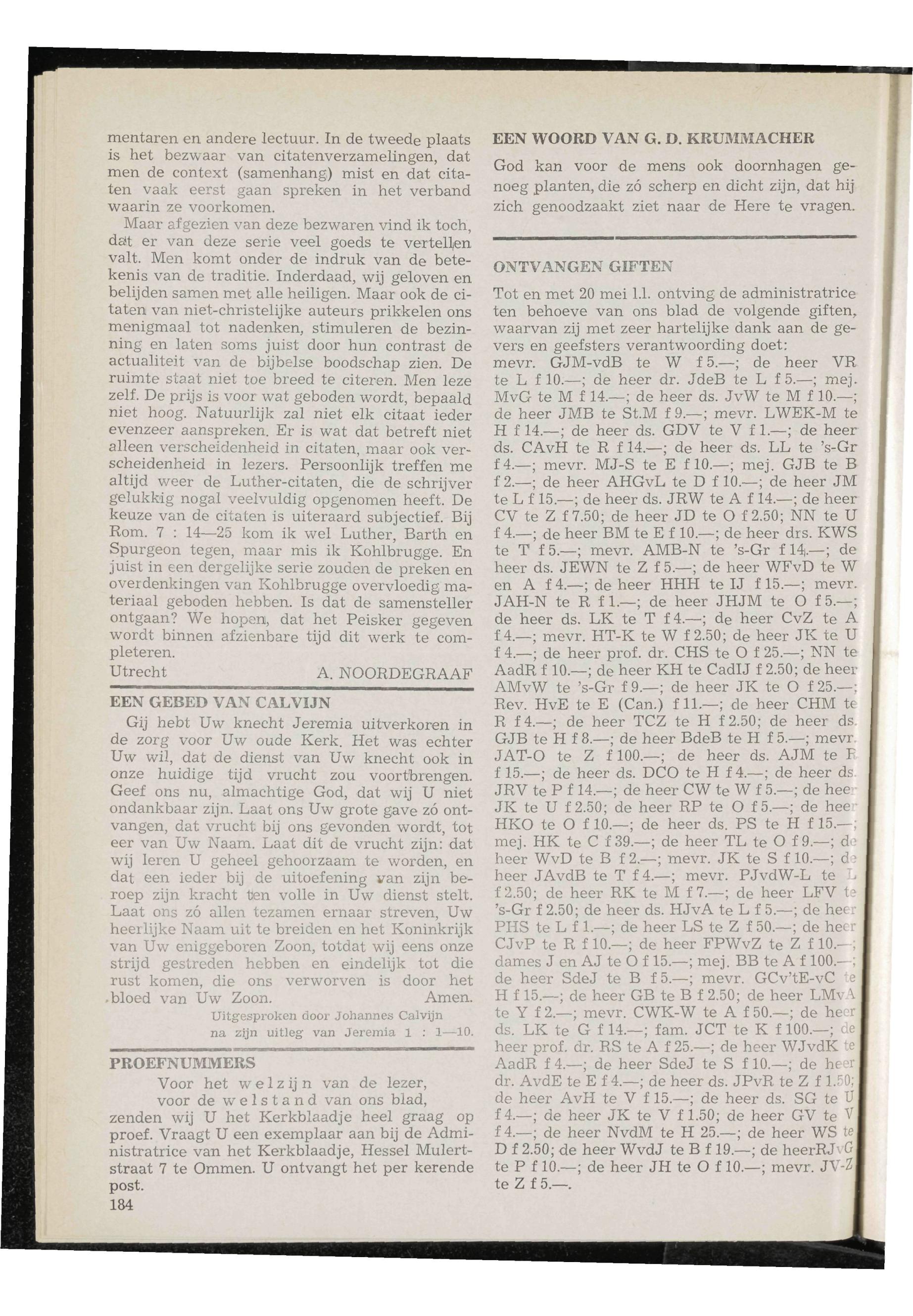 mentaren en andere lectuur. In de tweede plaats is het bezwaar van citatenverzamelingen, dat men de context (samenhang) mist en dat citaten vaak eerst gaan spreken in het verband waarin ze voorkomen.

Maar afgezien van deze bezwaren vind ik toch, dat er van deze serie veel goeds te vertellen valt. Men komt onder de indruk van de betekenis van de traditie. Inderdaad, wij geloven en belijden samen met alle heiligen. Maar ook de citaten van niet-christelijke auteurs prikkelen ons menigmaal tot nadenken, stimuleren de bezinning en laten soms juist door hun contrast de actualiteit van de bijbelse boodschap zien. De ruimte staat niet toe breed te citeren. Men leze zelf. De prijs is voor wat geboden wordt, bepaald niet hoog. Natuurlijk zal niet elk citaat ieder evenzeer aanspreken. Er is wat dat betreft niet alleen verscheidenheid in citaten, maar ook verscheidenheid in lezers. Persoonlijk treffen me altijd weer de Luther-citaten, die de schrijver gelukkig nogal veelvuldig opgenomen heeft. De keuze van de citaten is uiteraard subjectief. Bij Rom. 7 : 14—25 kom ik wel Luther, Barth en Spurgeon tegen, maar mis ik Kohlbrugge. En juist in een dergelijke serie zouden de preken en overdenkingen van Kohlbrugge overvloedig materiaal geboden hebben. Is dat de samensteller ontgaan? We hopen, dat het Peisker gegeven wordt binnen afzienbare tijd dit werk te completeren.

Utrecht A. NOORDEGRAAF

EEN GEBED VAN CALVIJN

Gij hebt Uw knecht Jeremia uitverkoren in de zorg voor Uw oude Kerk. Het was echter Uw wil, dat de dienst van Uw knecht ook in onze huidige tijd vrucht zou voortbrengen. Geef ons nu, almachtige God, dat wij U niet ondankbaar zijn. Laat ons Uw grote gave zó ontvangen, dat vrucht bij ons gevonden wordt, tot eer van Uw Naam. Laat dit de vrucht zijn: dat wij leren U geheel gehoorzaam te worden, en dat een ieder bij de uitoefening van zijn beroep zijn kracht ten volle in Uw dienst stelt. Laat ons zó allen tezamen ernaar streven, Uw heerlijke Naam uit te breiden en het Koninkrijk van Uw eniggeboren Zoon, totdat wij eens onze strijd gestreden hebben en eindelijk tot die rust komen, die ons verworven is door het bloed van Uw Zoon. Amen.

Uitgesproken door Johannes Calvijn na zijn uitleg van Jeremia 1 : 1—10.

PROEFNUMMERS

Voor het welzijn van de lezer, voor de welstand van ons blad, zenden wij U het Kerkblaadje heel graag op proef. Vraagt U een exemplaar aan bij de Administratrice van het Kerkblaadje, Hessel Mulertstraat 7 te Ommen. U ontvangt het per kerende post.

184

EEN WOORD VAN G. D. KRUMMACHER

God kan voor de mens ook doornhagen genoeg planten, die zó scherp en dicht zijn, dat hij zich genoodzaakt ziet naar de Here te vragen.

ONTVANGEN GIFTEN

Tot en met 20 mei l.l. ontving de administratrice ten behoeve van ons blad de volgende giften, waarvan zij met zeer hartelijke dank aan de gevers en geefsters verantwoording doet: mevr. GJM-vdB te W f 5.—; de heer VR te L f 10.—; de heer dr. JdeB te L f 5.—; mej. MvG te M f 14.—; de heer ds. JvW te M f 10.—; de heer JMB te St.M f 9.—; mevr. LWEK-M te H f 14.—; de heer ds. GDV te V f 1.—; de heer ds. CAvH te R f 14.—; de heer ds. LL te 's-Gr f 4.—; mevr. MJ-S te E f 10.—; mej. GJB te B f 2.—; de heer AHGvL te D f 10.—; de heer JM te L f 15.—; de heer ds. JRW te A f 14.—; de heer CV te Z f 7.50; de heer JD te O f 2.50; NN te U f 4.—; de heer BM te E f 10.—; de heer drs. KWS te T f 5.—; mevr. AMB-N te 's-Gr f 14.—; de heer ds. JEWN te Z f 5.—; de heer WFvD te W en A f 4.—; de heer HHH te IJ f 15.—; mevr. JAH-N te R f 1.—; de heer JHJM te O f 5.—; de heer ds. LK te T f 4.—; de heer CvZ te A f 4.—; mevr. HT-K te W f 2.50; de heer JK te U f 4.—; de heer prof. dr. CHS te O f 25.—; NN te AadR f 10.—; de heer KH te CadIJ f 2.50; de heer AMvW te 's-Gr f 9.—; de heer JK te O f 25.—; Rev. HvE te E (Can.) f 11.—; de heer CHM te R f 4.—; de heer TCZ te H f 2.50; de heer ds. GJB te H f 8.—; de heer BdeB te H f 5.—; mevr. JAT-O te Z f 100.—; de heer ds. AJM te R f 15.—; de heer ds. DCO te H f 4.—; de heer ds. JRV te P f 14.—; de heer CW te W f 5.—; de heer JK te U f 2.50; de heer RP te O f 5.—; de heer HKO te O f 10.—; de heer ds. PS te H f 15.—; mej. HK te C f 39.—; de heer TL te O f 9.—; de heer WvD te B f 2.—; mevr. JK te S f 10.—; de heer JAvdB te T f 4.—; mevr. PJvdW-L te L f 2.50; de heer RK te M f 7.—; de heer LFV te 's-Gr f 2.50; de heer ds. HJvA te L f 5.—; de heer PHS te L f 1.—; de heer LS te Z f 50.—; de heer CJvP te R f 10.—; de heer FPWvZ te Z f 10.—; dames J en AJ te O f 15.—; mej. BB te A f 100.—; de heer SdeJ te B f 5.—; mevr. GCv'tE-vC te H f 15.—; de heer GB te B f 2.50; de heer LMvA te Y f 2.—; mevr. CWK-W te A f 50.—; de heer ds. LK te G f 14.—; fam. JCT te K f 100.—; de heer prof. dr. RS te A f 25.—; de heer WJvdK te AadR f 4.—; de heer SdeJ te S f 10.—; de heer dr. AvdE te E f 4.—; de heer ds. JPvR te Z f 1.50; de heer AvH te V f 15.—; de heer ds. SG te U f 4.—; de heer JK te V f 1.50; de heer GV te V f 4.—; de heer NvdM te H 25.—; de heer WS te D f 2.50; de heer WvdJ te B f 19.—; de heerRJvG te P f 10.—; de heer JH te O f 10.—; mevr. JV-Z te Z f 5.—.